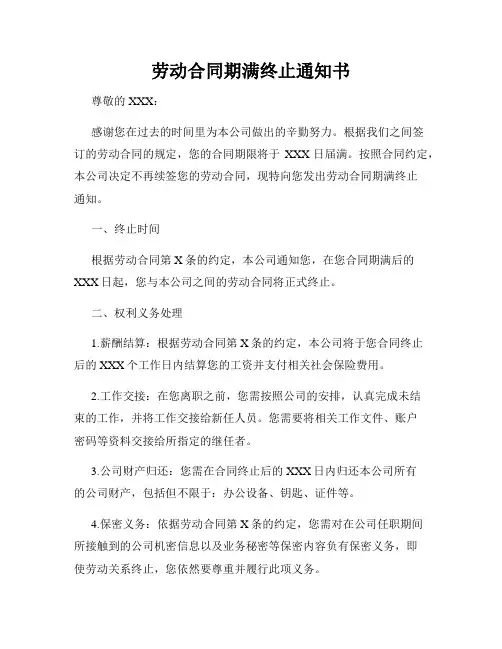 劳动合同期满终止通知书

尊敬的 XXX：

感谢您在过去的时间里为本公司做出的辛勤努力。根据我们之间签订的劳动合同的规定，您的合同期限将于 XXX 日届满。按照合同约定，本公司决定不再续签您的劳动合同，现特向您发出劳动合同期满终止通知。

一、终止时间

根据劳动合同第 X 条的约定，本公司通知您，在您合同期满后的 XXX 日起，您与本公司之间的劳动合同将正式终止。

二、权利义务处理

1.薪酬结算：根据劳动合同第 X 条的约定，本公司将于您合同终止后的 XXX 个工作日内结算您的工资并支付相关社会保险费用。

2.工作交接：在您离职之前，您需按照公司的安排，认真完成未结束的工作，并将工作交接给新任人员。您需要将相关工作文件、账户密码等资料交接给所指定的继任者。

3.公司财产归还：您需在合同终止后的 XXX 日内归还本公司所有的公司财产，包括但不限于：办公设备、钥匙、证件等。

4.保密义务：依据劳动合同第 X 条的约定，您需对在公司任职期间所接触到的公司机密信息以及业务秘密等保密内容负有保密义务，即使劳动关系终止，您依然要尊重并履行此项义务。